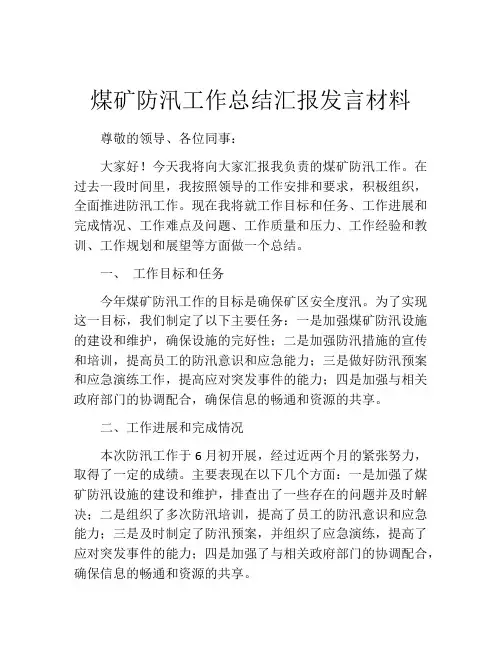 煤矿防汛工作总结汇报发言材料

尊敬的领导、各位同事：

大家好！今天我将向大家汇报我负责的煤矿防汛工作。在过去一段时间里，我按照领导的工作安排和要求，积极组织，全面推进防汛工作。现在我将就工作目标和任务、工作进展和完成情况、工作难点及问题、工作质量和压力、工作经验和教训、工作规划和展望等方面做一个总结。

一、 工作目标和任务

今年煤矿防汛工作的目标是确保矿区安全度汛。为了实现这一目标，我们制定了以下主要任务：一是加强煤矿防汛设施的建设和维护，确保设施的完好性；二是加强防汛措施的宣传和培训，提高员工的防汛意识和应急能力；三是做好防汛预案和应急演练工作，提高应对突发事件的能力；四是加强与相关政府部门的协调配合，确保信息的畅通和资源的共享。

二、工作进展和完成情况

本次防汛工作于6月初开展，经过近两个月的紧张努力，取得了一定的成绩。主要表现在以下几个方面：一是加强了煤矿防汛设施的建设和维护，排查出了一些存在的问题并及时解决；二是组织了多次防汛培训，提高了员工的防汛意识和应急能力；三是及时制定了防汛预案，并组织了应急演练，提高了应对突发事件的能力；四是加强了与相关政府部门的协调配合，确保信息的畅通和资源的共享。